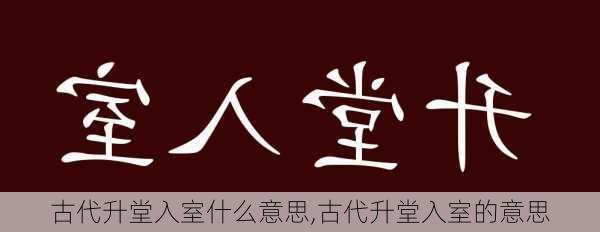 室入堂升

古代升堂入室什么意思,古代升堂入室的意思